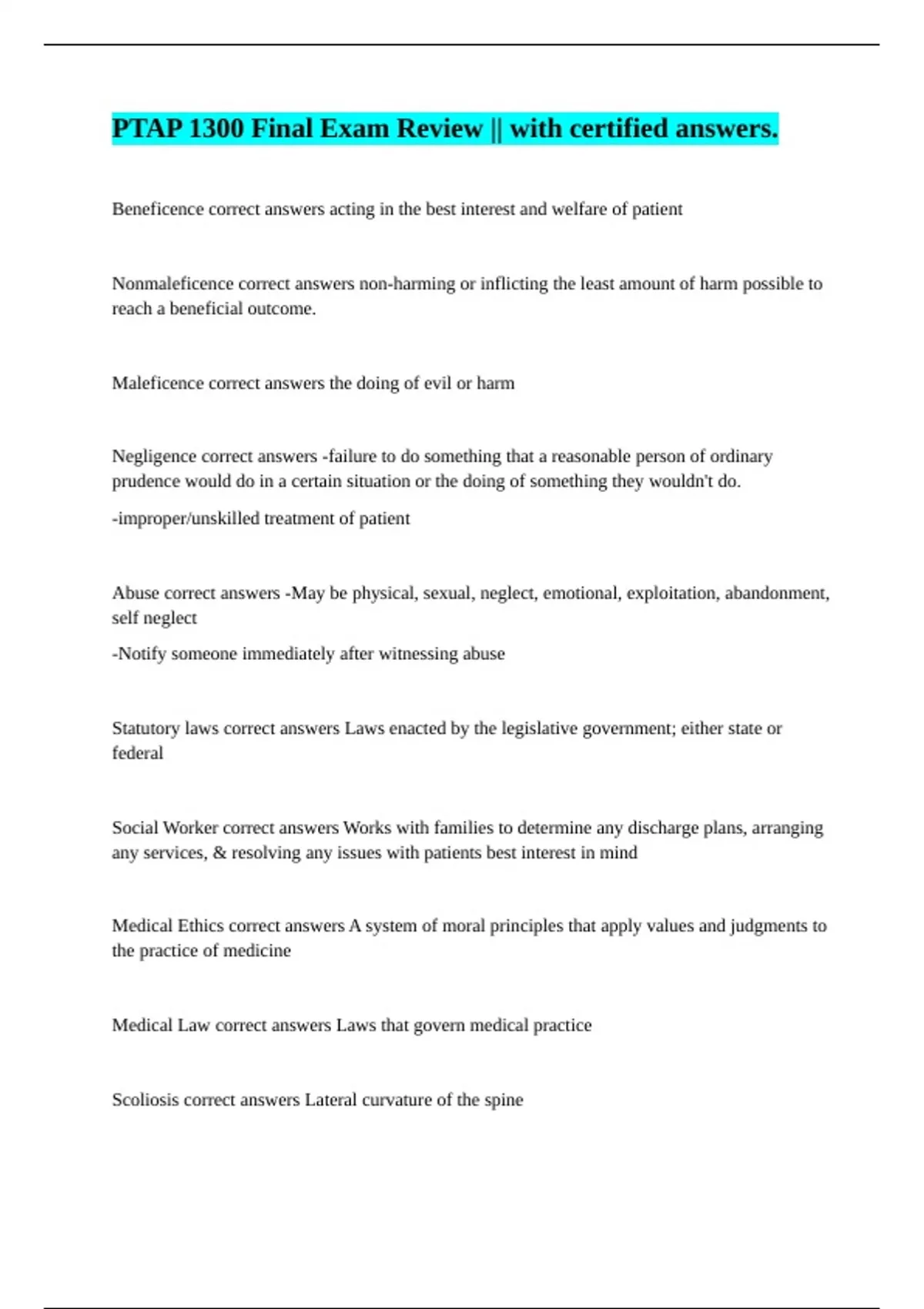 PTAP 1300 Final Exam Review || with certified answers.

Beneficence correct answers acting in the best interest and welfare of patient

Nonmaleficence correct answers non-harming or inflicting the least amount of harm possible to reach a beneficial outcome.

Maleficence correct answers the doing of evil or harm

Negligence correct answers -failure to do something that a reasonable person of ordinary prudence would do in a certain situation or the doing of something they wouldn't do.

-improper/unskilled treatment of patient

Abuse correct answers -May be physical, sexual, neglect, emotional, exploitation, abandonment, self neglect

-Notify someone immediately after witnessing abuse

Statutory laws correct answers Laws enacted by the legislative government; either state or federal

Social Worker correct answers Works with families to determine any discharge plans, arranging any services, & resolving any issues with patients best interest in mind

Medical Ethics correct answers A system of moral principles that apply values and judgments to the practice of medicine

Medical Law correct answers Laws that govern medical practice

Scoliosis correct answers Lateral curvature of the spine